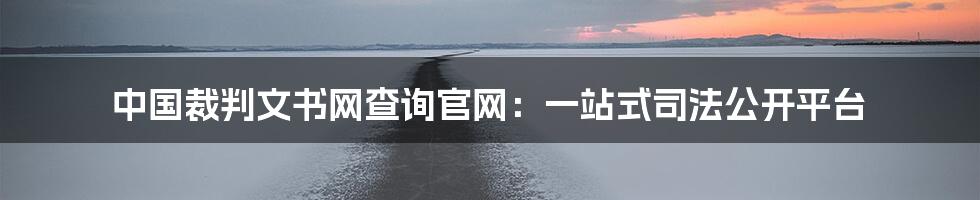 中国裁判文书网查询官网：一站式司法公开平台